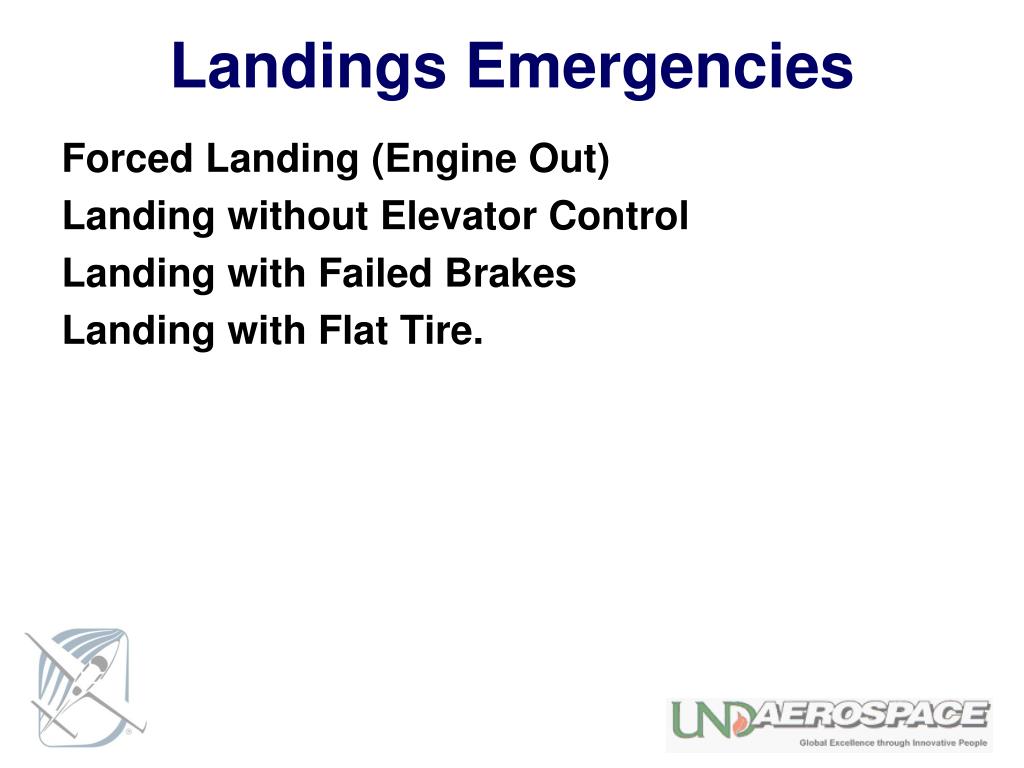 Landings Emergencies

Forced Landing (Engine Out)
Landing without Elevator Control
Landing with Failed Brakes
Landing with Flat Tire.

UND AEROSPACE
Global Excellence through Innovative People